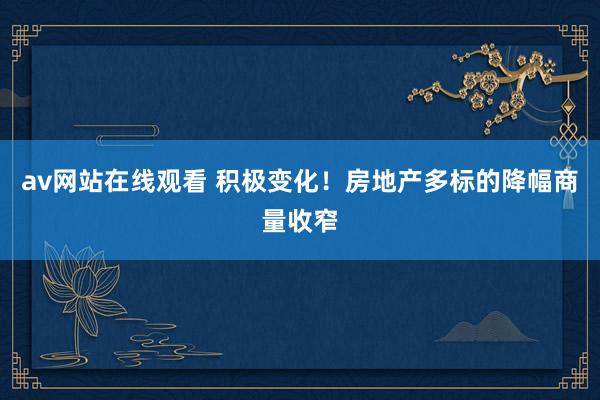 av网站在线观看 积极变化！房地产多标的降幅商量收窄